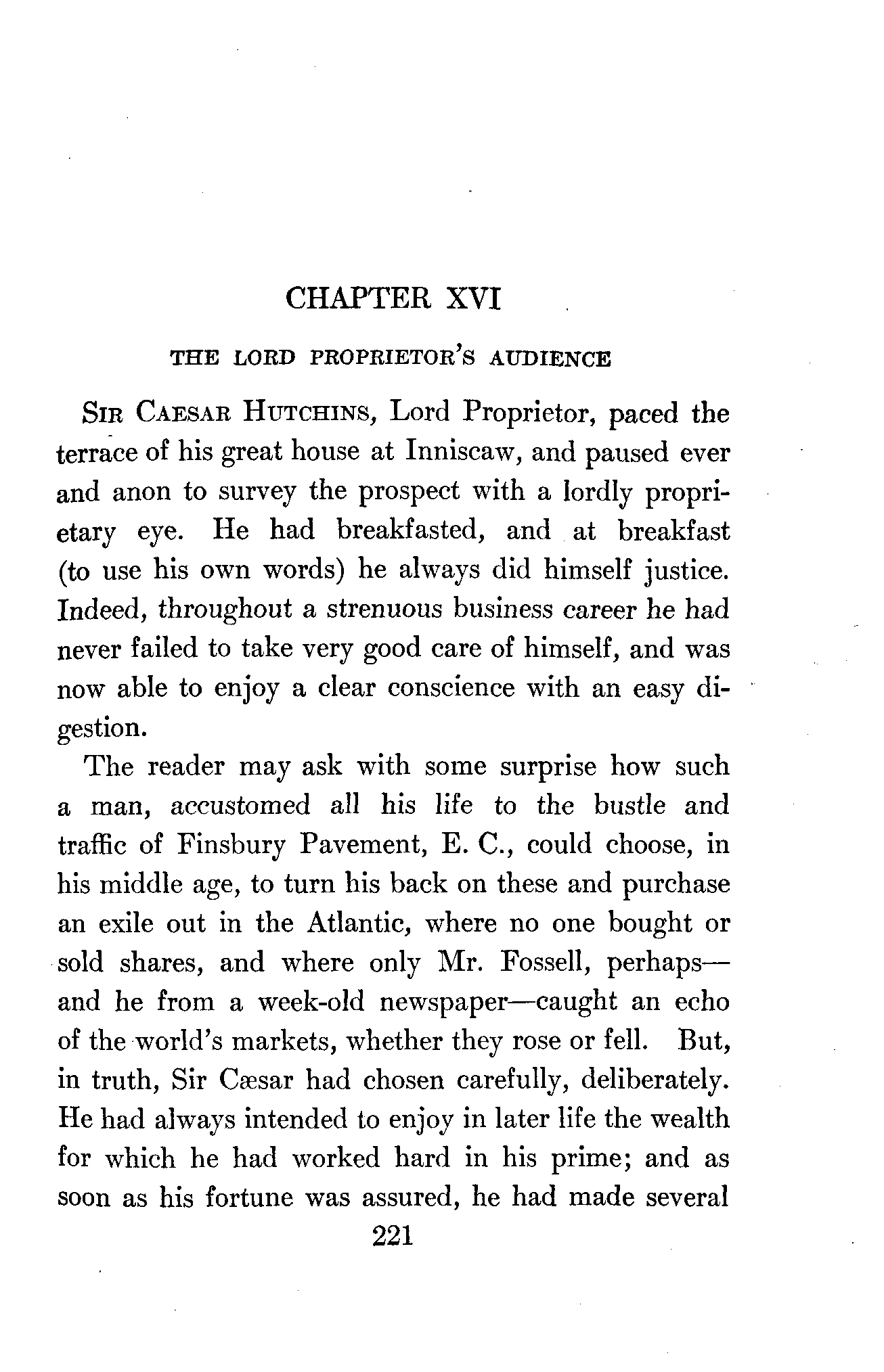 CHAPTER XVI

THE LORD PROPRIETOR'S AUDIENCE

SIR CAESAR HUTCHINS, Lord Proprietor, paced the terrace of his great house at Inniscaw, and paused ever and anon to survey the prospect with a lordly proprietary eye. He had breakfasted, and at breakfast (to use his own words) he always did himself justice. Indeed, throughout a strenuous business career he had never failed to take very good care of himself, and was now able to enjoy a clear conscience with an easy digestion.

The reader may ask with some surprise how such a man, accustomed all his life to the bustle and traffic of Finsbury Pavement, E. C., could choose, in his middle age, to turn his back on these and purchase an exile out in the Atlantic, where no one bought or sold shares, and where only Mr. Fossell, perhaps—and he from a week-old newspaper—caught an echo of the world's markets, whether they rose or fell. But, in truth, Sir Cæsar had chosen carefully, deliberately. He had always intended to enjoy in later life the wealth for which he had worked hard in his prime; and as soon as his fortune was assured, he had made several

221